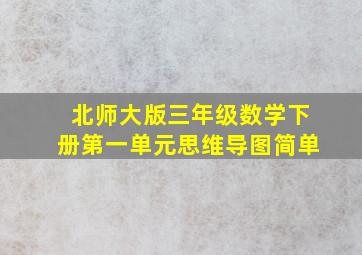 北师大版三年级数学下册第一单元思维导图简单